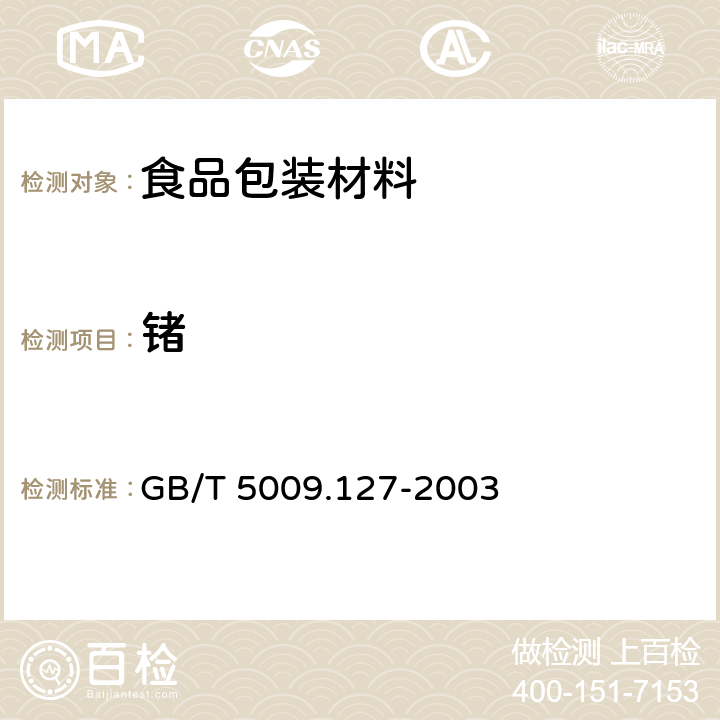 MA CNAS AC ilac-MRA

检测对象： 食品包装材料

检测项目： 锗

检测标准： GB/T 5009.127-2003

百检
Baijiantest.com

做检测 上百检
400-151-7153